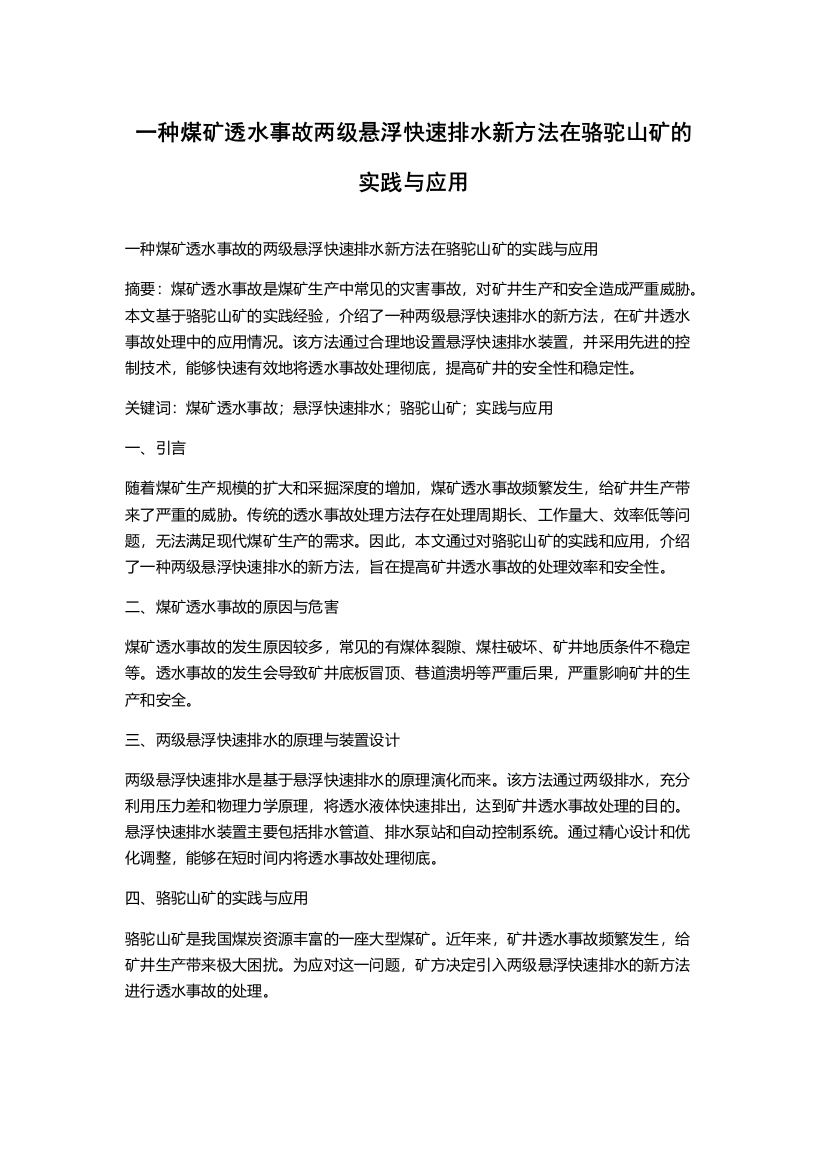 一种煤矿透水事故两级悬浮快速排水新方法在骆驼山矿的实践与应用

一种煤矿透水事故的两级悬浮快速排水新方法在骆驼山矿的实践与应用

摘要：煤矿透水事故是煤矿生产中常见的灾害事故，对矿井生产和安全造成严重威胁。本文基于骆驼山矿的实践经验，介绍了一种两级悬浮快速排水的新方法，在矿井透水事故处理中的应用情况。该方法通过合理地设置悬浮快速排水装置，并采用先进的控制技术，能够快速有效地将透水事故处理彻底，提高矿井的安全性和稳定性。

关键词：煤矿透水事故；悬浮快速排水；骆驼山矿；实践与应用

一、引言

随着煤矿生产规模的扩大和采掘深度的增加，煤矿透水事故频繁发生，给矿井生产带来了严重的威胁。传统的透水事故处理方法存在处理周期长、工作量大、效率低等问题，无法满足现代煤矿生产的需求。因此，本文通过对骆驼山矿的实践和应用，介绍了一种两级悬浮快速排水的新方法，旨在提高矿井透水事故的处理效率和安全性。

二、煤矿透水事故的原因与危害

煤矿透水事故的发生原因较多，常见的有煤体裂隙、煤柱破坏、矿井地质条件不稳定等。透水事故的发生会导致矿井底板冒顶、巷道溃坍等严重后果，严重影响矿井的生产和安全。

三、两级悬浮快速排水的原理与装置设计

两级悬浮快速排水是基于悬浮快速排水的原理演化而来。该方法通过两级排水，充分利用压力差和物理力学原理，将透水液体快速排出，达到矿井透水事故处理的目的。悬浮快速排水装置主要包括排水管道、排水泵站和自动控制系统。通过精心设计和优化调整，能够在短时间内将透水事故处理彻底。

四、骆驼山矿的实践与应用

骆驼山矿是我国煤炭资源丰富的一座大型煤矿。近年来，矿井透水事故频繁发生，给矿井生产带来极大困扰。为应对这一问题，矿方决定引入两级悬浮快速排水的新方法进行透水事故的处理。